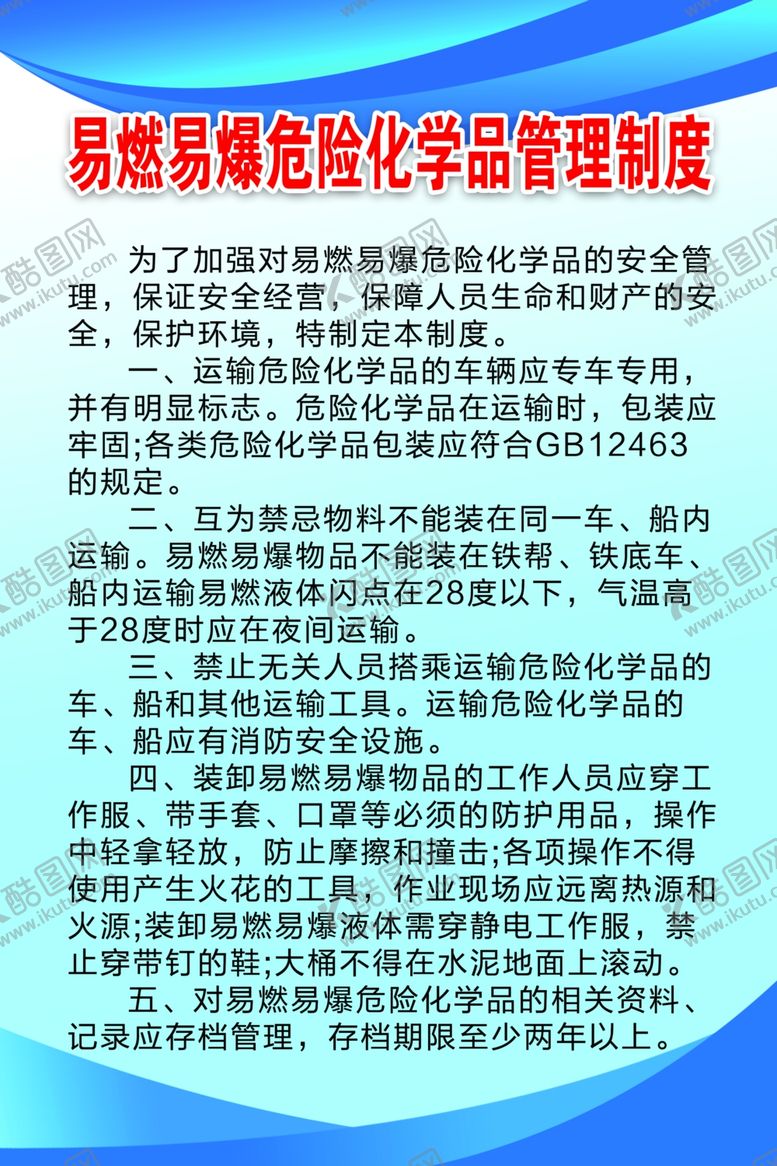 易燃易爆危险化学品管理制度

为了加强对易燃易爆危险化学品的安全管理，保证安全经营，保障人员生命和财产的安全，保护环境，特制定本制度。

一、运输危险化学品的车辆应专车专用，并有明显标志。危险化学品在运输时，包装应牢固;各类危险化学品包装应符合GB12463的规定。

二、互为禁忌物料不能装在同一车、船内运输。易燃易爆物品不能装在铁帮、铁底车、船内运输易燃液体闪点在28度以下，气温高于28度时应在夜间运输。

三、禁止无关人员搭乘运输危险化学品的车、船和其他运输工具。运输危险化学品的车、船应有消防安全设施。

四、装卸易燃易爆物品的工作人员应穿工作服、带手套、口罩等必须的防护用品，操作中轻拿轻放，防止摩擦和撞击;各项操作不得使用产生火花的工具，作业现场应远离热源和火源;装卸易燃易爆液体需穿静电工作服，禁止穿带钉的鞋;大桶不得在水泥地面上滚动。

五、对易燃易爆危险化学品的相关资料、记录应存档管理，存档期限至少两年以上。

酷图网 www.ikutu.com